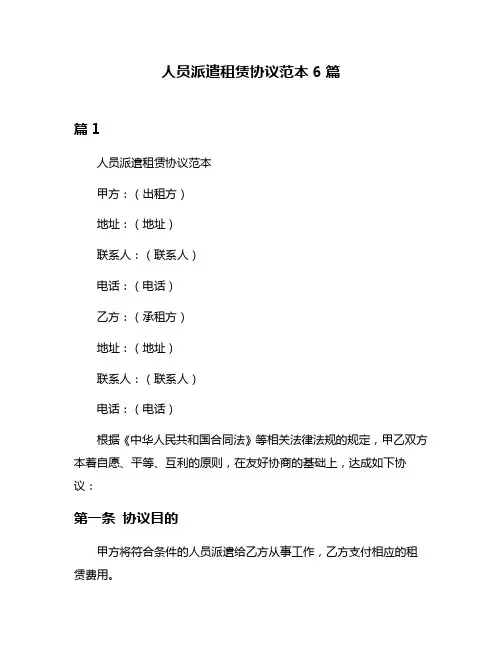 人员派遣租赁协议范本 6 篇

篇 1

人员派遣租赁协议范本

甲方：（出租方）

地址：（地址）

联系人：（联系人）

电话：（电话）

乙方：（承租方）

地址：（地址）

联系人：（联系人）

电话：（电话）

根据《中华人民共和国合同法》等相关法律法规的规定，甲乙双方本着自愿、平等、互利的原则，在友好协商的基础上，达成如下协议：

第一条 协议目的

甲方将符合条件的人员派遣给乙方从事工作，乙方支付相应的租赁费用。